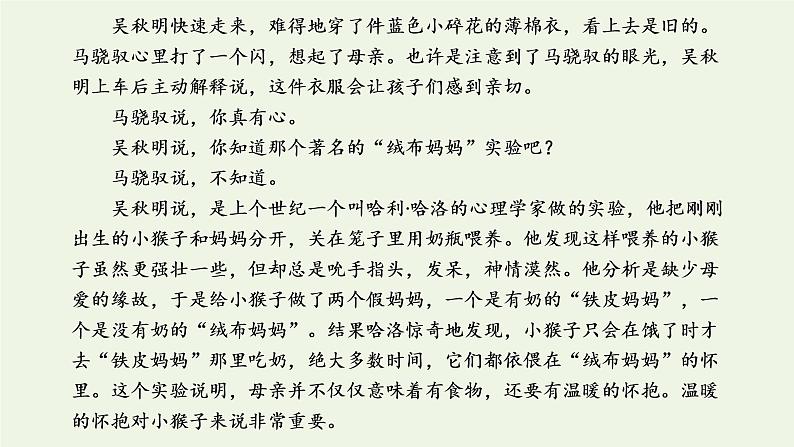 吴秋明快速走来，难得地穿了件蓝色小碎花的薄棉衣，看上去是旧的。马骁驭心里打了一个闪，想起了母亲。也许是注意到了马骁驭的眼光，吴秋明上车后主动解释说，这件衣服会让孩子们感到亲切。

马骁驭说，你真有心。

吴秋明说，你知道那个著名的“绒布妈妈”实验吧？

马骁驭说，不知道。

吴秋明说，是上个世纪一个叫哈利·哈洛的心理学家做的实验，他把刚刚出生的小猴子和妈妈分开，关在笼子里用奶瓶喂养。他发现这样喂养的小猴子虽然更强壮一些，但却总是吮手指头，发呆，神情漠然。他分析是缺少母爱的缘故，于是给小猴子做了两个假妈妈，一个是有奶的“铁皮妈妈”，一个是没有奶的“绒布妈妈”。结果哈洛惊奇地发现，小猴子只会在饿了时才去“铁皮妈妈”那里吃奶，绝大多数时间，它们都依偎在“绒布妈妈”的怀里。这个实验说明，母亲并不仅仅意味着有食物，还要有温暖的怀抱。温暖的怀抱对小猴子来说非常重要。